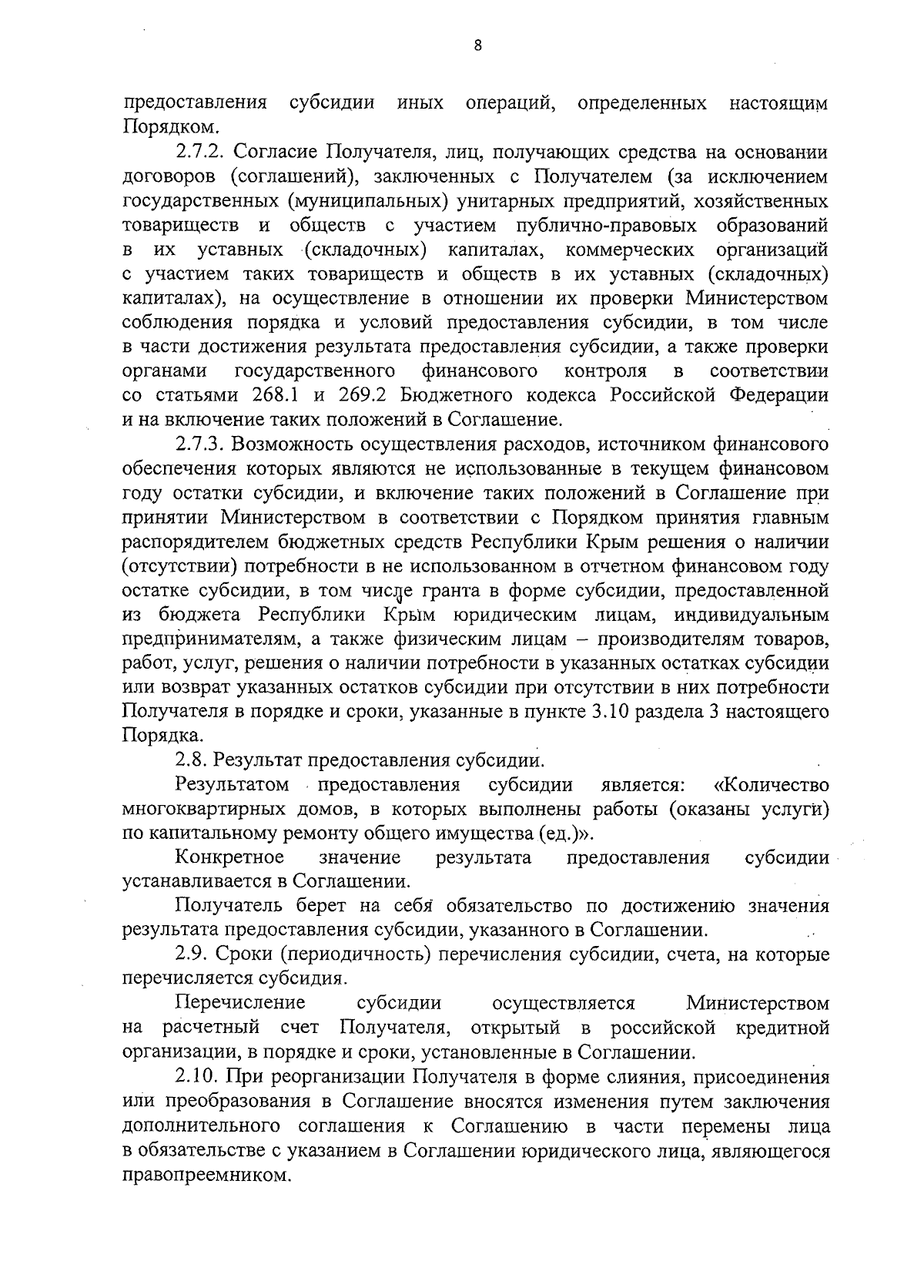 8

предоставления субсидии иных операций, определенных настоящим Порядком.

2.7.2. Согласие Получателя, лиц, получающих средства на основании договоров (соглашений), заключенных с Получателем (за исключением государственных (муниципальных) унитарных предприятий, хозяйственных товариществ и обществ с участием публично-правовых образований в их уставных (складочных) капиталах, коммерческих организаций с участием таких товариществ и обществ в их уставных (складочных) капиталах), на осуществление в отношении их проверки Министерством соблюдения порядка и условий предоставления субсидии, в том числе в части достижения результата предоставления субсидии, а также проверки органами государственного финансового контроля в соответствии со статьями 268.1 и 269.2 Бюджетного кодекса Российской Федерации и на включение таких положений в Соглашение.

2.7.3. Возможность осуществления расходов, источником финансового обеспечения которых являются не использованные в текущем финансовом году остатки субсидии, и включение таких положений в Соглашение при принятии Министерством в соответствии с Порядком принятия главным распорядителем бюджетных средств Республики Крым решения о наличии (отсутствии) потребности в не использованном в отчетном финансовом году остатке субсидии, в том числе гранта в форме субсидии, предоставленной из бюджета Республики Крым юридическим лицам, индивидуальным предпринимателям, а также физическим лицам – производителям товаров, работ, услуг, решения о наличии потребности в указанных остатках субсидии или возврат указанных остатков субсидии при отсутствии в них потребности Получателя в порядке и сроки, указанные в пункте 3.10 раздела 3 настоящего Порядка.

2.8. Результат предоставления субсидии.

Результатом предоставления субсидии является: «Количество многоквартирных домов, в которых выполнены работы (оказаны услуги) по капитальному ремонту общего имущества (ед.)».

Конкретное значение результата предоставления субсидии устанавливается в Соглашении.

Получатель берет на себя обязательство по достижению значения результата предоставления субсидии, указанного в Соглашении.

2.9. Сроки (периодичность) перечисления субсидии, счета, на которые перечисляется субсидия.

Перечисление субсидии осуществляется Министерством на расчетный счет Получателя, открытый в российской кредитной организации, в порядке и сроки, установленные в Соглашении.

2.10. При реорганизации Получателя в форме слияния, присоединения или преобразования в Соглашение вносятся изменения путем заключения дополнительного соглашения к Соглашению в части перемены лица в обязательстве с указанием в Соглашении юридического лица, являющегося правопреемником.